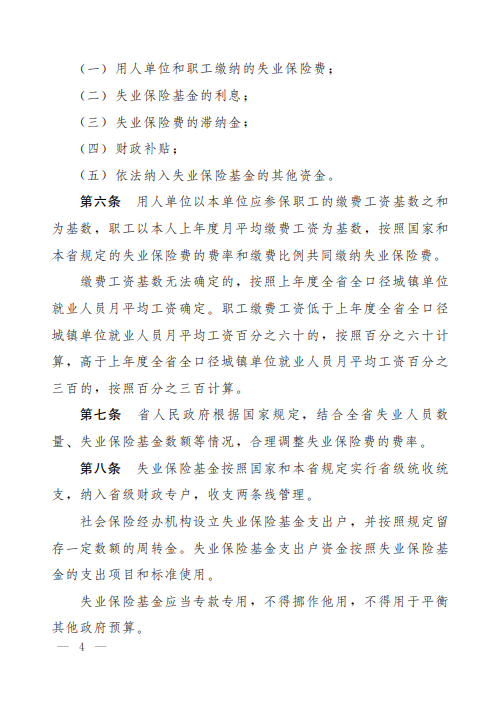 （一）用人单位和职工缴纳的失业保险费；

（二）失业保险基金的利息；

（三）失业保险费的滞纳金；

（四）财政补贴；

（五）依法纳入失业保险基金的其他资金。

第六条 用人单位以本单位应参保职工的缴费工资基数之和为基数，职工以本人上年度月平均缴费工资为基数，按照国家和本省规定的失业保险费的费率和缴费比例共同缴纳失业保险费。

缴费工资基数无法确定的，按照上年度全省全口径城镇单位就业人员月平均工资确定。职工缴费工资低于上年度全省全口径城镇单位就业人员月平均工资百分之六十的，按照百分之六十计算，高于上年度全省全口径城镇单位就业人员月平均工资百分之三百的，按照百分之三百计算。

第七条 省人民政府根据国家规定，结合全省失业人员数量、失业保险基金数额等情况，合理调整失业保险费的费率。

第八条 失业保险基金按照国家和本省规定实行省级统收统支，纳入省级财政专户，收支两条线管理。

社会保险经办机构设立失业保险基金支出户，并按照规定留存一定数额的周转金。失业保险基金支出户资金按照失业保险基金的支出项目和标准使用。

失业保险基金应当专款专用，不得挪作他用，不得用于平衡其他政府预算。

— 4 —